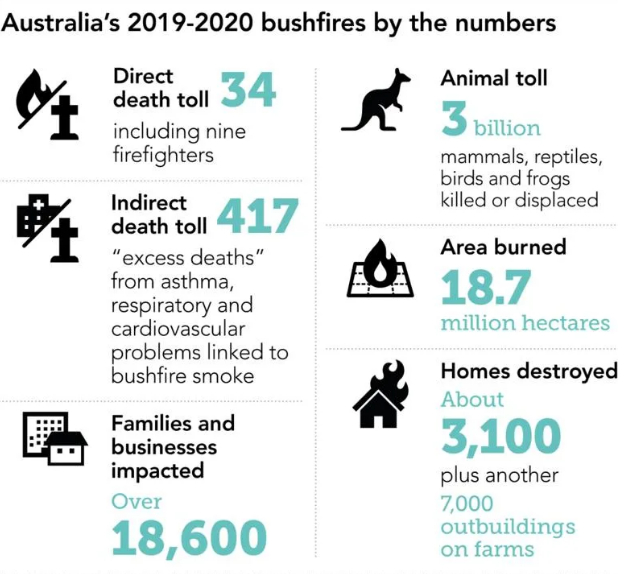 Australia's 2019-2020 bushfires by the numbers

Direct death toll 34
including nine firefighters

Indirect death toll 417
"excess deaths" from asthma, respiratory and cardiovascular problems linked to bushfire smoke

Families and businesses impacted
Over
18,600

Animal toll
3 billion
mammals, reptiles, birds and frogs killed or displaced

Area burned
18.7
million hectares

Homes destroyed
About
3,100
plus another
7,000
outbuildings on farms